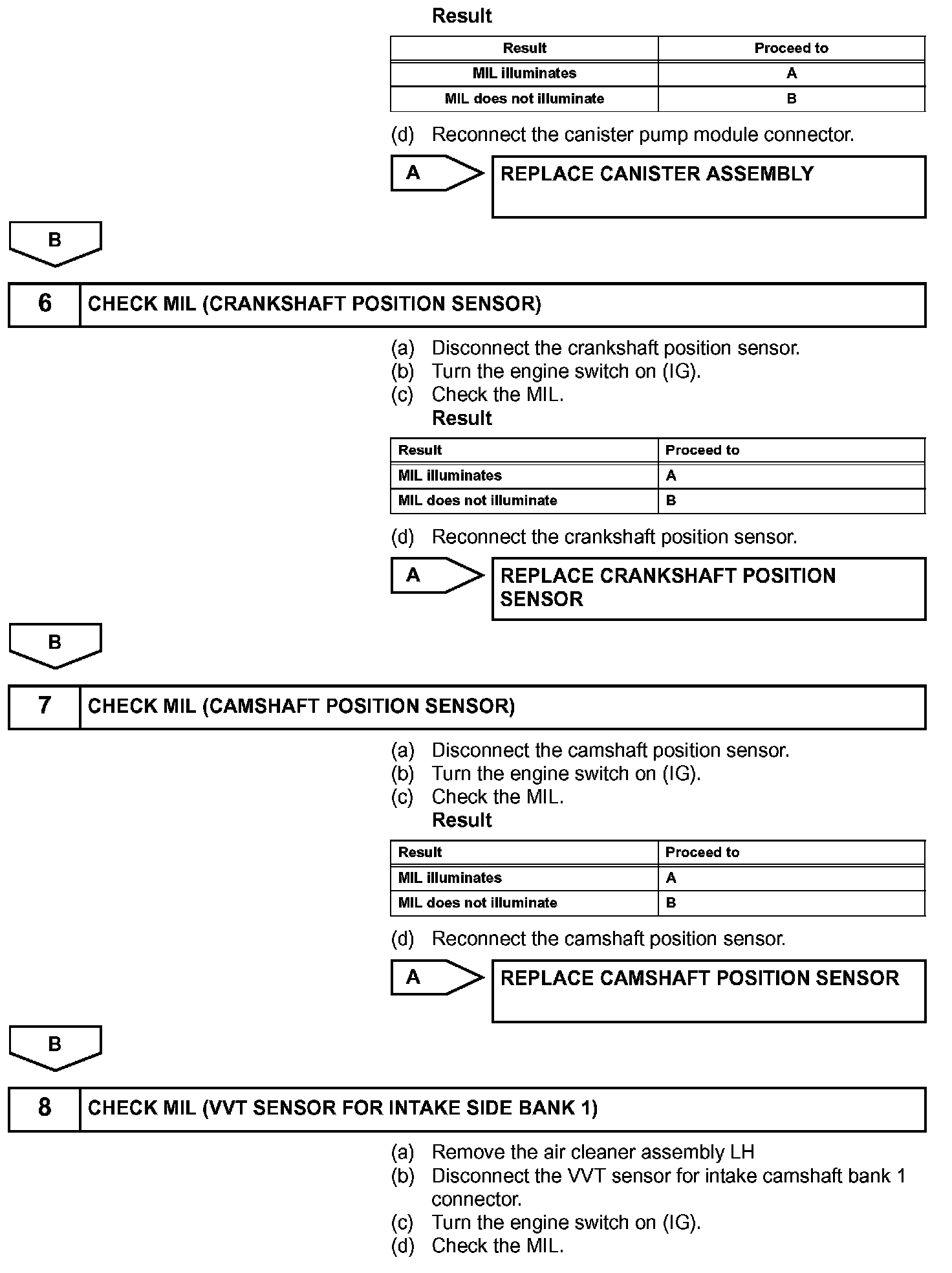 Result

| Result | Proceed to |
|---|---|
| MIL illuminates | A |
| MIL does not illuminate | B |

(d) Reconnect the canister pump module connector.

A

REPLACE CANISTER ASSEMBLY

B

6 CHECK MIL (CRANKSHAFT POSITION SENSOR)

(a) Disconnect the crankshaft position sensor.
(b) Turn the engine switch on (IG).
(c) Check the MIL.
Result

| Result | Proceed to |
|---|---|
| MIL illuminates | A |
| MIL does not illuminate | B |

(d) Reconnect the crankshaft position sensor.

A

REPLACE CRANKSHAFT POSITION SENSOR

B

7 CHECK MIL (CAMSHAFT POSITION SENSOR)

(a) Disconnect the camshaft position sensor.
(b) Turn the engine switch on (IG).
(c) Check the MIL.
Result

| Result | Proceed to |
|---|---|
| MIL illuminates | A |
| MIL does not illuminate | B |

(d) Reconnect the camshaft position sensor.

A

REPLACE CAMSHAFT POSITION SENSOR

B

8 CHECK MIL (VVT SENSOR FOR INTAKE SIDE BANK 1)

(a) Remove the air cleaner assembly LH
(b) Disconnect the VVT sensor for intake camshaft bank 1 connector.
(c) Turn the engine switch on (IG).
(d) Check the MIL.